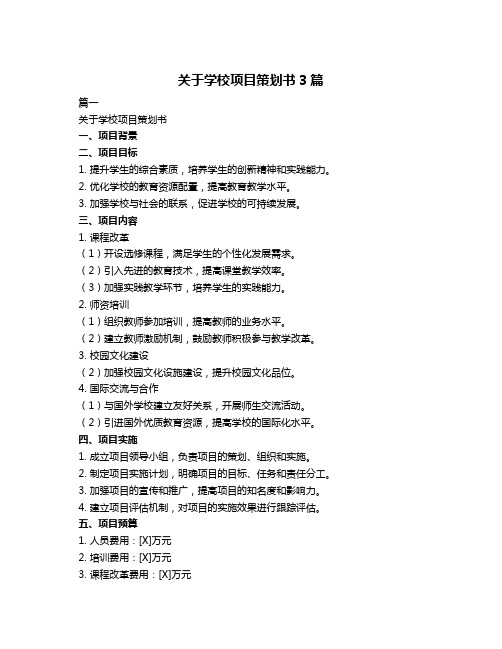 关于学校项目策划书 3 篇

篇一

关于学校项目策划书

一、项目背景

二、项目目标

1. 提升学生的综合素质，培养学生的创新精神和实践能力。

2. 优化学校的教育资源配置，提高教育教学水平。

3. 加强学校与社会的联系，促进学校的可持续发展。

三、项目内容

1. 课程改革

（1）开设选修课程，满足学生的个性化发展需求。

（2）引入先进的教育技术，提高课堂教学效率。

（3）加强实践教学环节，培养学生的实践能力。

2. 师资培训

（1）组织教师参加培训，提高教师的业务水平。

（2）建立教师激励机制，鼓励教师积极参与教学改革。

3. 校园文化建设

（2）加强校园文化设施建设，提升校园文化品位。

4. 国际交流与合作

（1）与国外学校建立友好关系，开展师生交流活动。

（2）引进国外优质教育资源，提高学校的国际化水平。

四、项目实施

1. 成立项目领导小组，负责项目的策划、组织和实施。

2. 制定项目实施计划，明确项目的目标、任务和责任分工。

3. 加强项目的宣传和推广，提高项目的知名度和影响力。

4. 建立项目评估机制，对项目的实施效果进行跟踪评估。

五、项目预算

1. 人员费用：[X]万元

2. 培训费用：[X]万元

3. 课程改革费用：[X]万元